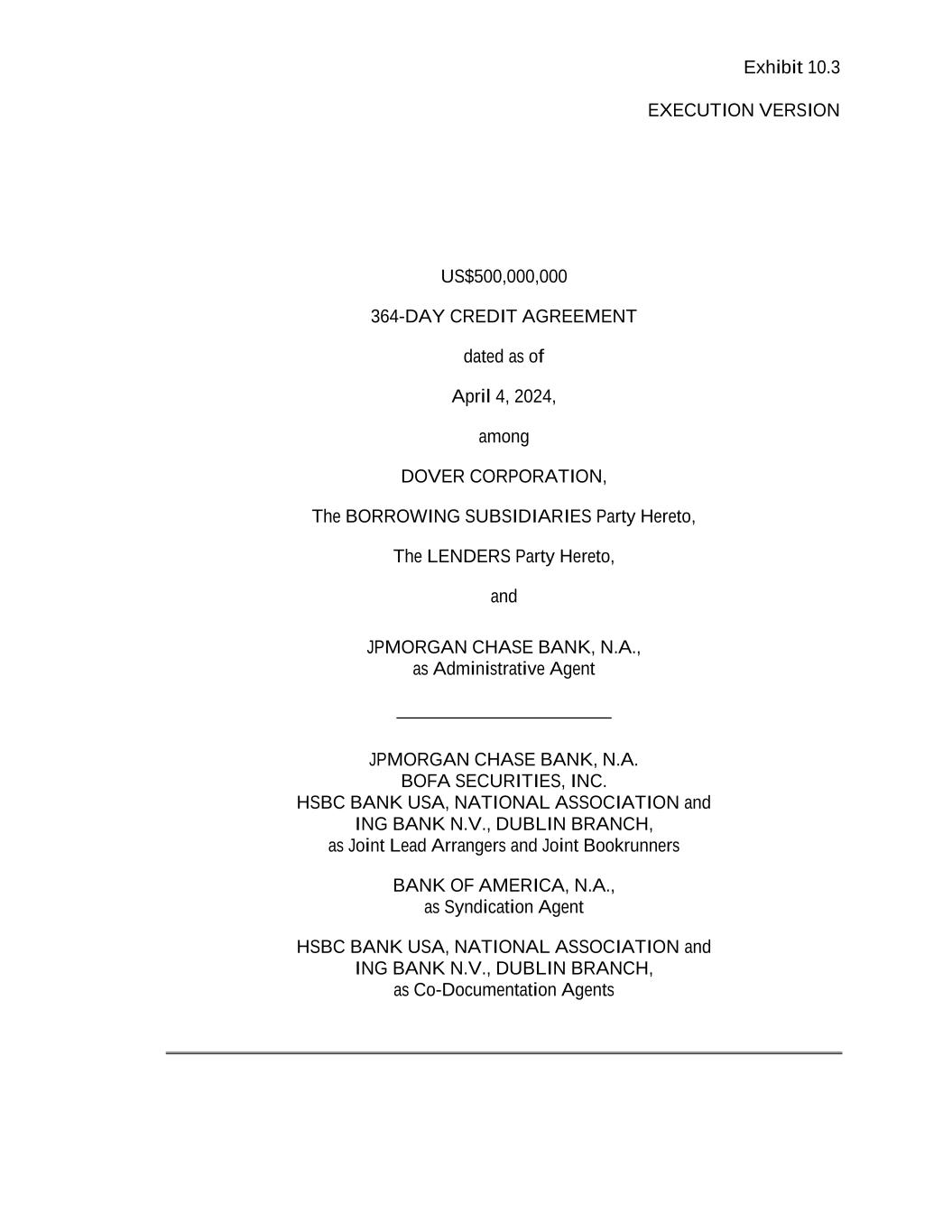 Exhibit 10.3

EXECUTION VERSION

US$500,000,000

364-DAY CREDIT AGREEMENT

dated as of

April 4, 2024,

among

DOVER CORPORATION,

The BORROWING SUBSIDIARIES Party Hereto,

The LENDERS Party Hereto,

and

JPMORGAN CHASE BANK, N.A.,
as Administrative Agent

JPMORGAN CHASE BANK, N.A.
BOFA SECURITIES, INC.
HSBC BANK USA, NATIONAL ASSOCIATION and
ING BANK N.V., DUBLIN BRANCH,
as Joint Lead Arrangers and Joint Bookrunners

BANK OF AMERICA, N.A.,
as Syndication Agent

HSBC BANK USA, NATIONAL ASSOCIATION and
ING BANK N.V., DUBLIN BRANCH,
as Co-Documentation Agents